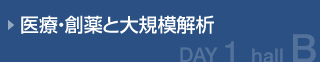 医療・創薬と大規模解析

DAY 1 hall B